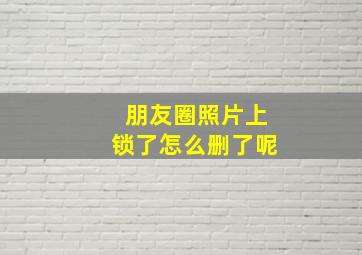 朋友圈照片上锁了怎么删了呢